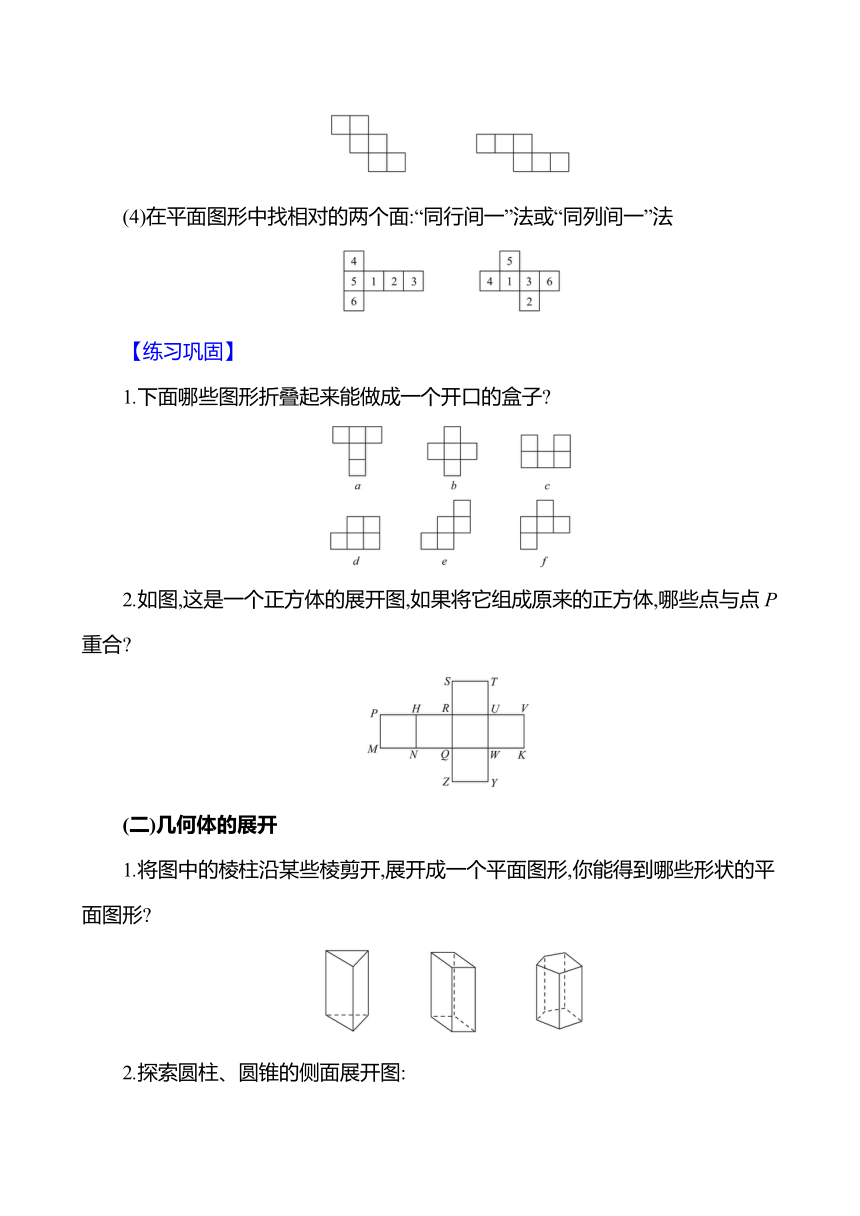 (4)在平面图形中找相对的两个面:“同行间一”法或“同列间一”法

4
5 1 2 3
6

5
4 1 3 6
2

【练习巩固】

1.下面哪些图形折叠起来能做成一个开口的盒子?

a b c

d e f

2.如图,这是一个正方体的展开图,如果将它组成原来的正方体,哪些点与点 $P$ 重合?

S T
P H R U V
M N Q W K
Z Y

(二)几何体的展开

1.将图中的棱柱沿某些棱剪开,展开成一个平面图形,你能得到哪些形状的平面图形?

2.探索圆柱、圆锥的侧面展开图: